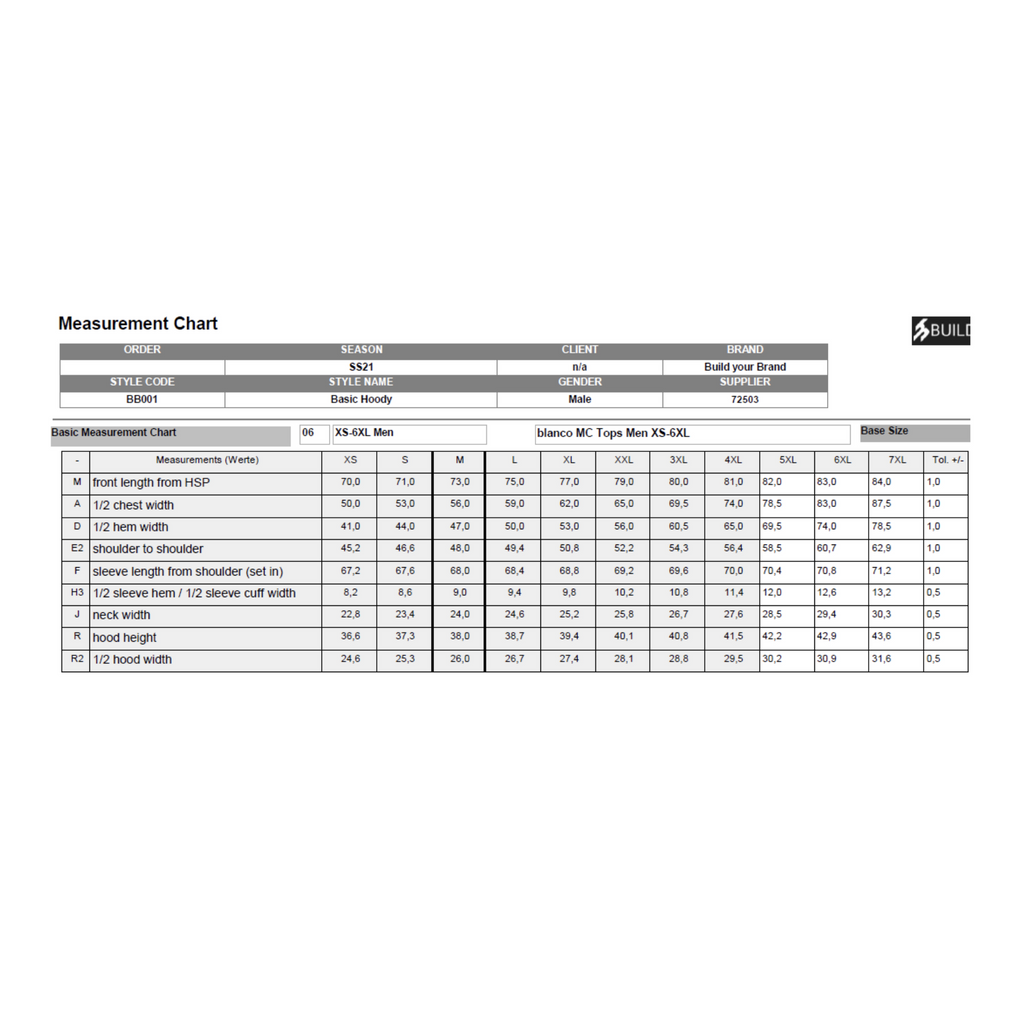 Measurement Chart

BUILD

| ORDER | SEASON | CLIENT | BRAND |
|---|---|---|---|
| | SS21 | n/a | Build your Brand |
| STYLE CODE | STYLE NAME | GENDER | SUPPLIER |
| BB001 | Basic Hoody | Male | 72503 |

Basic Measurement Chart 06 XS-6XL Men blanco MC Tops Men XS-6XL Base Size

| - | Measurements (Werte) | XS | S | M | L | XL | XXL | 3XL | 4XL | 5XL | 6XL | 7XL | Tol. +/- |
|---|---|---|---|---|---|---|---|---|---|---|---|---|---|
| M | front length from HSP | 70,0 | 71,0 | 73,0 | 75,0 | 77,0 | 79,0 | 80,0 | 81,0 | 82,0 | 83,0 | 84,0 | 1,0 |
| A | 1/2 chest width | 50,0 | 53,0 | 56,0 | 59,0 | 62,0 | 65,0 | 69,5 | 74,0 | 78,5 | 83,0 | 87,5 | 1,0 |
| D | 1/2 hem width | 41,0 | 44,0 | 47,0 | 50,0 | 53,0 | 56,0 | 60,5 | 65,0 | 69,5 | 74,0 | 78,5 | 1,0 |
| E2 | shoulder to shoulder | 45,2 | 46,6 | 48,0 | 49,4 | 50,8 | 52,2 | 54,3 | 56,4 | 58,5 | 60,7 | 62,9 | 1,0 |
| F | sleeve length from shoulder (set in) | 67,2 | 67,6 | 68,0 | 68,4 | 68,8 | 69,2 | 69,6 | 70,0 | 70,4 | 70,8 | 71,2 | 1,0 |
| H3 | 1/2 sleeve hem / 1/2 sleeve cuff width | 8,2 | 8,6 | 9,0 | 9,4 | 9,8 | 10,2 | 10,8 | 11,4 | 12,0 | 12,6 | 13,2 | 0,5 |
| J | neck width | 22,8 | 23,4 | 24,0 | 24,6 | 25,2 | 25,8 | 26,7 | 27,6 | 28,5 | 29,4 | 30,3 | 0,5 |
| R | hood height | 36,6 | 37,3 | 38,0 | 38,7 | 39,4 | 40,1 | 40,8 | 41,5 | 42,2 | 42,9 | 43,6 | 0,5 |
| R2 | 1/2 hood width | 24,6 | 25,3 | 26,0 | 26,7 | 27,4 | 28,1 | 28,8 | 29,5 | 30,2 | 30,9 | 31,6 | 0,5 |